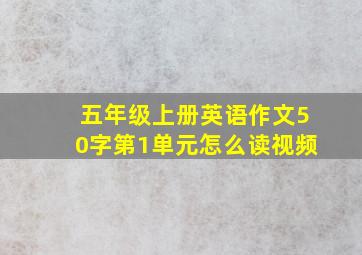 五年级上册英语作文50字第1单元怎么读视频